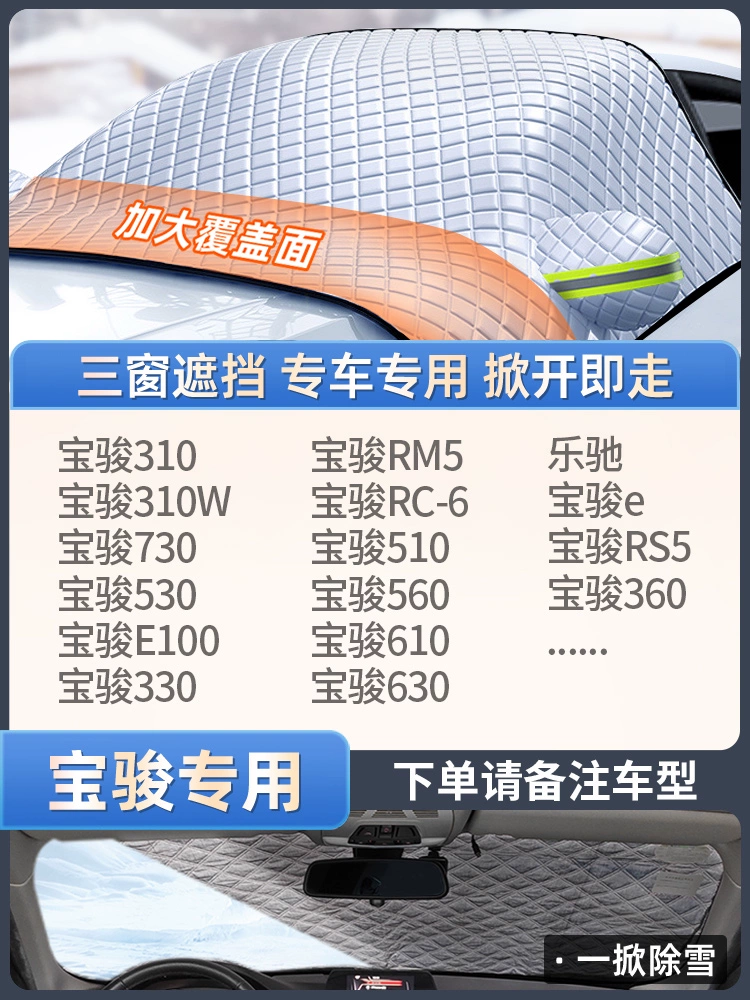 加大覆盖面

三窗遮挡 专车专用 掀开即走

宝骏310
宝骏310W
宝骏730
宝骏530
宝骏E100
宝骏330

宝骏RM5
宝骏RC-6
宝骏510
宝骏560
宝骏610
宝骏630

乐驰
宝骏e
宝骏RS5
宝骏360
......

宝骏专用

下单请备注车型

· 一掀除雪